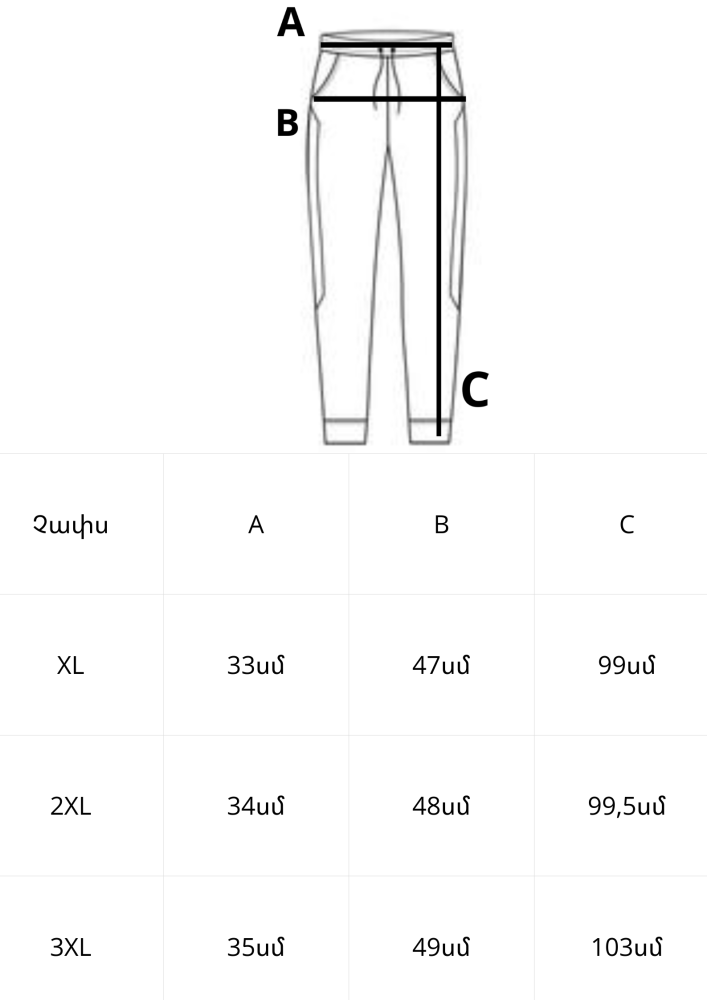 A

B

C

| Չափս | A | B | C |
|---|---|---|---|
| XL | 33սմ | 47սմ | 99սմ |
| 2XL | 34սմ | 48սմ | 99,5սմ |
| 3XL | 35սմ | 49սմ | 103սմ |